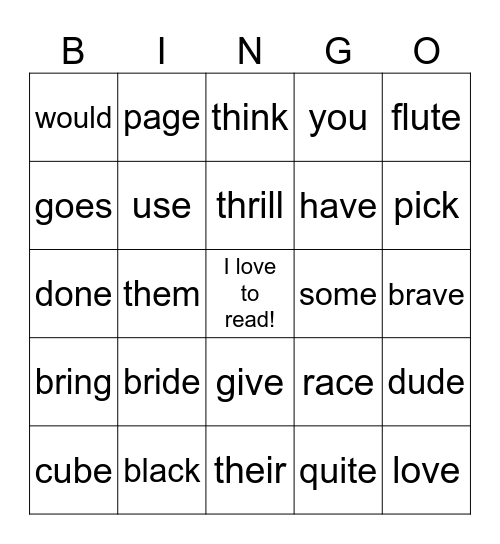 | B | I | N | G | O |
|---|---|---|---|---|
| would | page | think | you | flute |
| goes | use | thrill | have | pick |
| done | them | I love to read! | some | brave |
| bring | bride | give | race | dude |
| cube | black | their | quite | love |